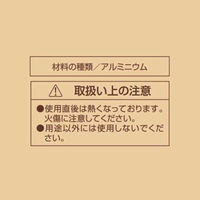 材料の種類／アルミニウム

取扱い上の注意

●使用直後は熱くなっております。火傷に注意してください。
●用途以外には使用しないでください。